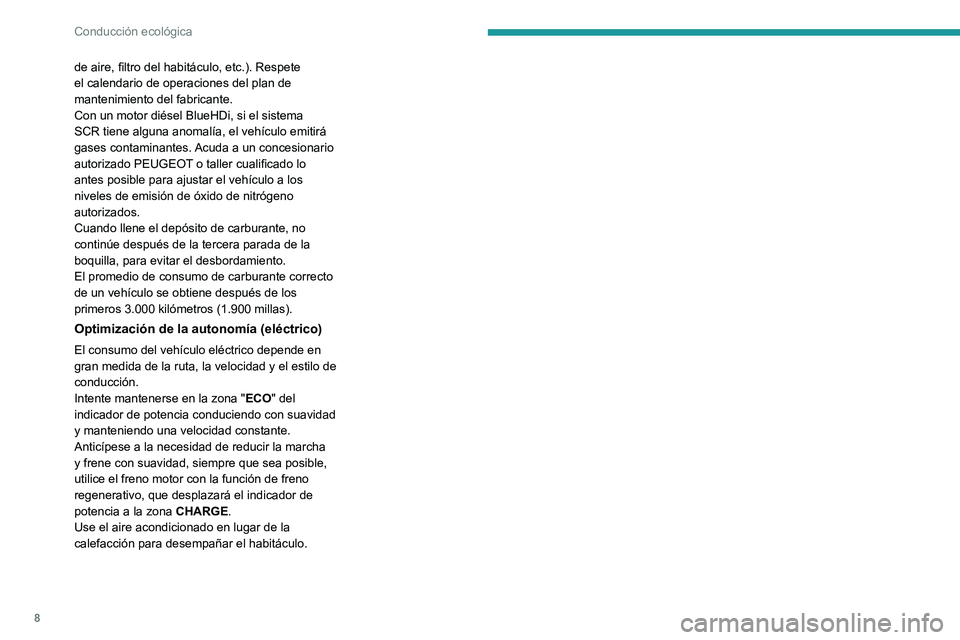 Conducción ecológica

de aire, filtro del habitáculo, etc.). Respete el calendario de operaciones del plan de mantenimiento del fabricante.
Con un motor diésel BlueHDi, si el sistema SCR tiene alguna anomalía, el vehículo emitirá gases contaminantes. Acuda a un concesionario autorizado PEUGEOT o taller cualificado lo antes posible para ajustar el vehículo a los niveles de emisión de óxido de nitrógeno autorizados.
Cuando llene el depósito de carburante, no continúe después de la tercera parada de la boquilla, para evitar el desbordamiento.
El promedio de consumo de carburante correcto de un vehículo se obtiene después de los primeros 3.000 kilómetros (1.900 millas).

Optimización de la autonomía (eléctrico)

El consumo del vehículo eléctrico depende en gran medida de la ruta, la velocidad y el estilo de conducción.
Intente mantenerse en la zona "ECO" del indicador de potencia conduciendo con suavidad y manteniendo una velocidad constante.
Anticípese a la necesidad de reducir la marcha y frene con suavidad, siempre que sea posible, utilice el freno motor con la función de freno regenerativo, que desplazará el indicador de potencia a la zona CHARGE.
Use el aire acondicionado en lugar de la calefacción para desempañar el habitáculo.

8

carmanualsonline.info